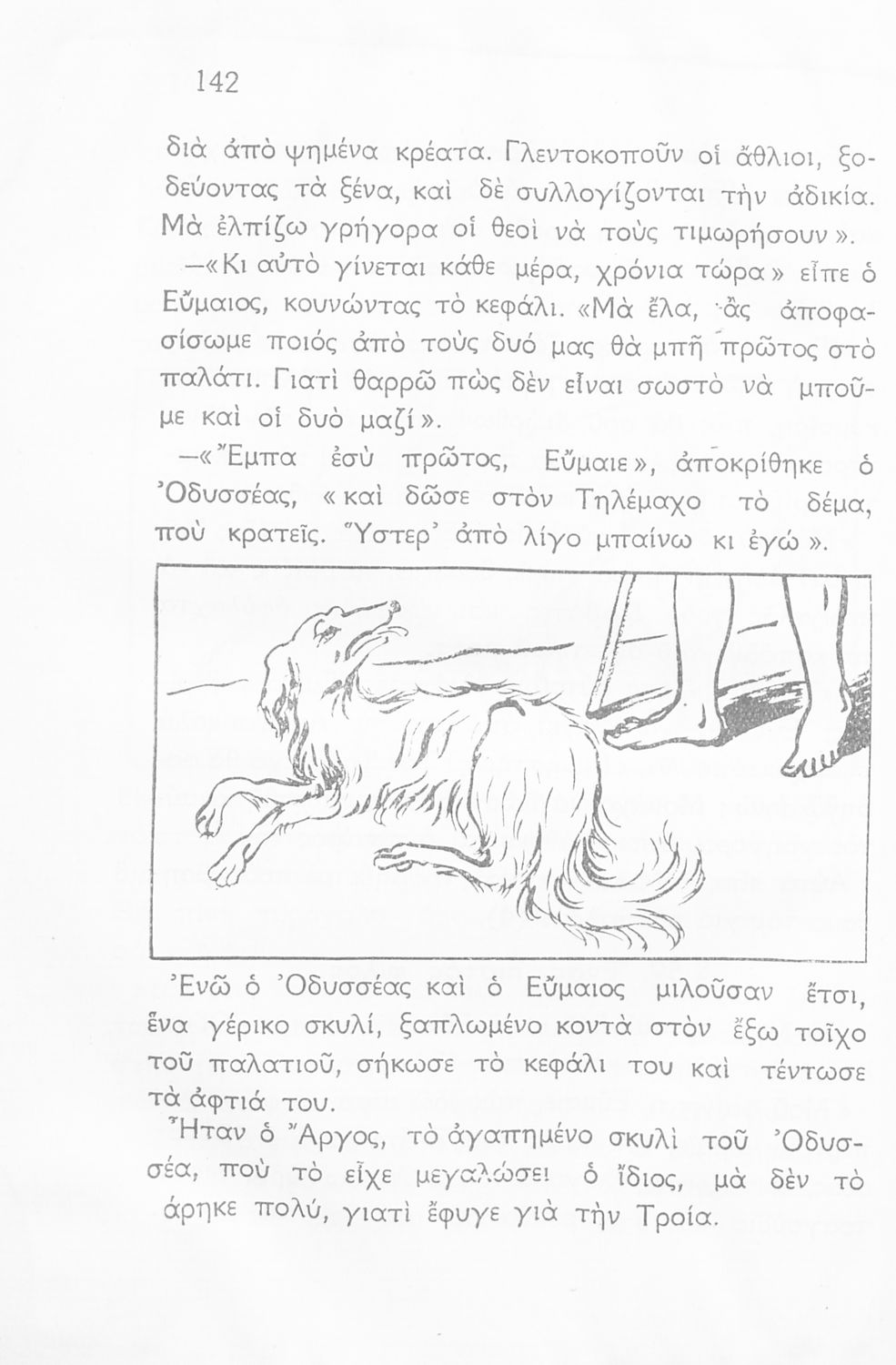 142

διὰ ἀπὸ ψημένα κρέατα. Γλεντοκοποῦν οἱ ἄθλιοι, ξοδεύοντας τὰ ξένα, καὶ δὲ συλλογίζονται τὴν ἀδικία. Μὰ ἐλπίζω γρήγορα οἱ θεοὶ νὰ τοὺς τιμωρήσουν».

—«Κι αὐτὸ γίνεται κάθε μέρα, χρόνια τώρα» εἶπε ὁ Εὔμαιος, κουνώντας τὸ κεφάλι. «Μὰ ἔλα, ἂς ἀποφασίσωμε ποιός ἀπὸ τοὺς δυό μας θὰ μπῆ πρῶτος στὸ παλάτι. Γιατὶ θαρρῶ πὼς δὲν εἶναι σωστὸ νὰ μποῦμε καὶ οἱ δυὸ μαζί».

—«Ἔμπα ἐσὺ πρῶτος, Εὔμαιε», ἀποκρίθηκε ὁ Ὀδυσσέας, «καὶ δῶσε στὸν Τηλέμαχο τὸ δέμα, ποὺ κρατεῖς. Ὕστερ' ἀπὸ λίγο μπαίνω κι ἐγώ».

Ἐνῶ ὁ Ὀδυσσέας καὶ ὁ Εὔμαιος μιλοῦσαν ἔτσι, ἕνα γέρικο σκυλί, ξαπλωμένο κοντὰ στὸν ἔξω τοῖχο τοῦ παλατιοῦ, σήκωσε τὸ κεφάλι του καὶ τέντωσε τὰ ἀφτιά του.

Ἦταν ὁ Ἄργος, τὸ ἀγαπημένο σκυλὶ τοῦ Ὀδυσσέα, ποὺ τὸ εἶχε μεγαλώσει ὁ ἴδιος, μὰ δὲν τὸ άρηκε πολύ, γιατὶ ἔφυγε γιὰ τὴν Τροία.